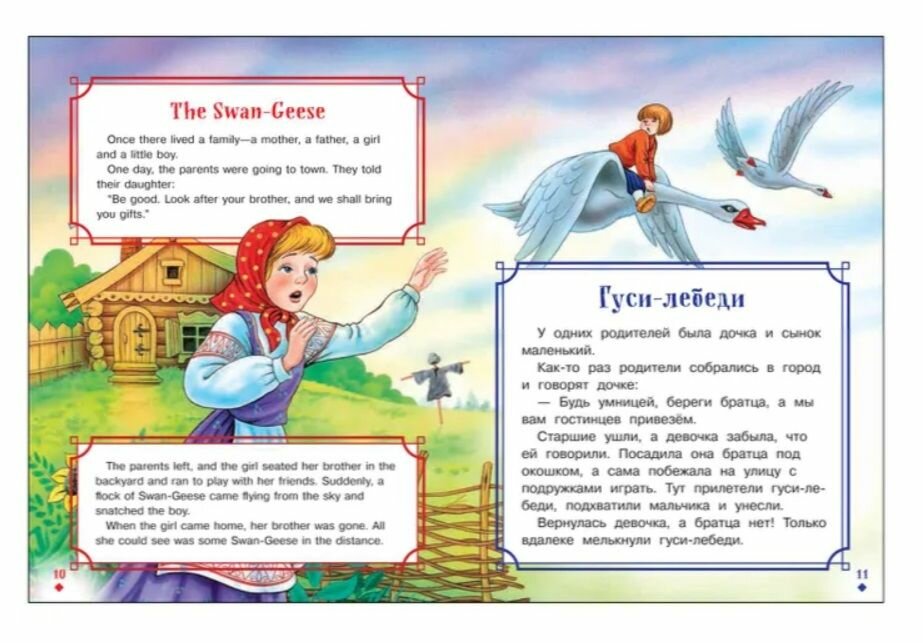 The Swan-Geese

Once there lived a family—a mother, a father, a girl and a little boy.

One day, the parents were going to town. They told their daughter:

"Be good. Look after your brother, and we shall bring you gifts."

The parents left, and the girl seated her brother in the backyard and ran to play with her friends. Suddenly, a flock of Swan-Geese came flying from the sky and snatched the boy.

When the girl came home, her brother was gone. All she could see was some Swan-Geese in the distance.

10

Гуси-лебеди

У одних родителей была дочка и сынок маленький.

Как-то раз родители собрались в город и говорят дочке:

— Будь умницей, береги братца, а мы вам гостинцев привезём.

Старшие ушли, а девочка забыла, что ей говорили. Посадила она братца под окошком, а сама побежала на улицу с подружками играть. Тут прилетели гуси-лебеди, подхватили мальчика и унесли.

Вернулась девочка, а братца нет! Только вдалеке мелькнули гуси-лебеди.

11